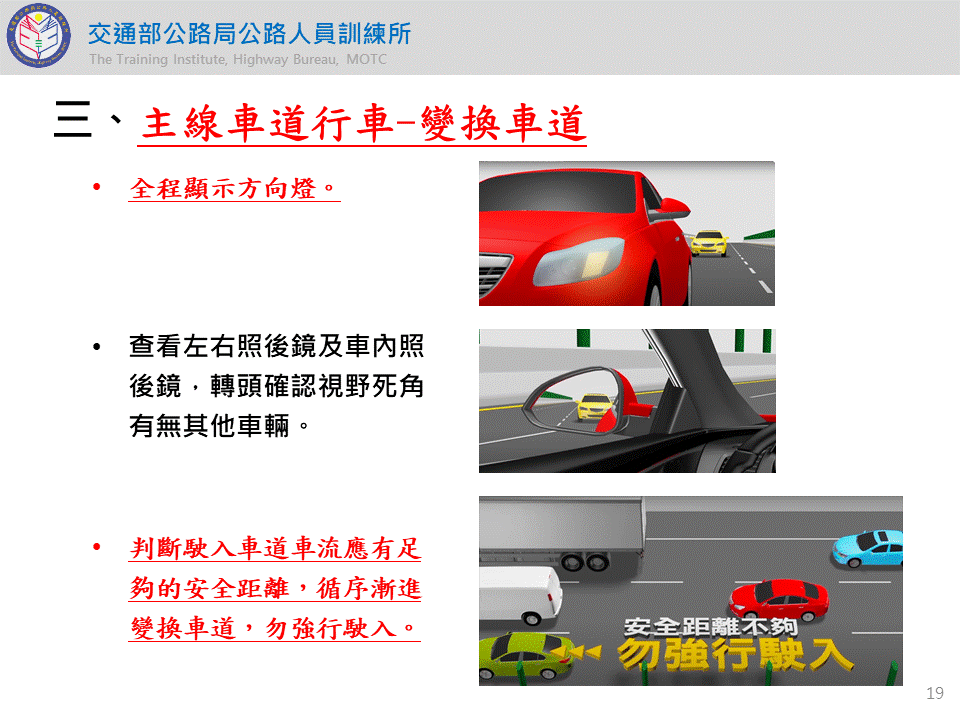 交通部公路局公路人員訓練所
The Training Institute, Highway Bureau, MOTC

三、主線車道行車-變換車道

• 全程顯示方向燈。

• 查看左右照後鏡及車內照後鏡，轉頭確認視野死角有無其他車輛。

• 判斷駛入車道車流應有足夠的安全距離，循序漸進變換車道，勿強行駛入。

安全距離不夠
勿強行駛入

19